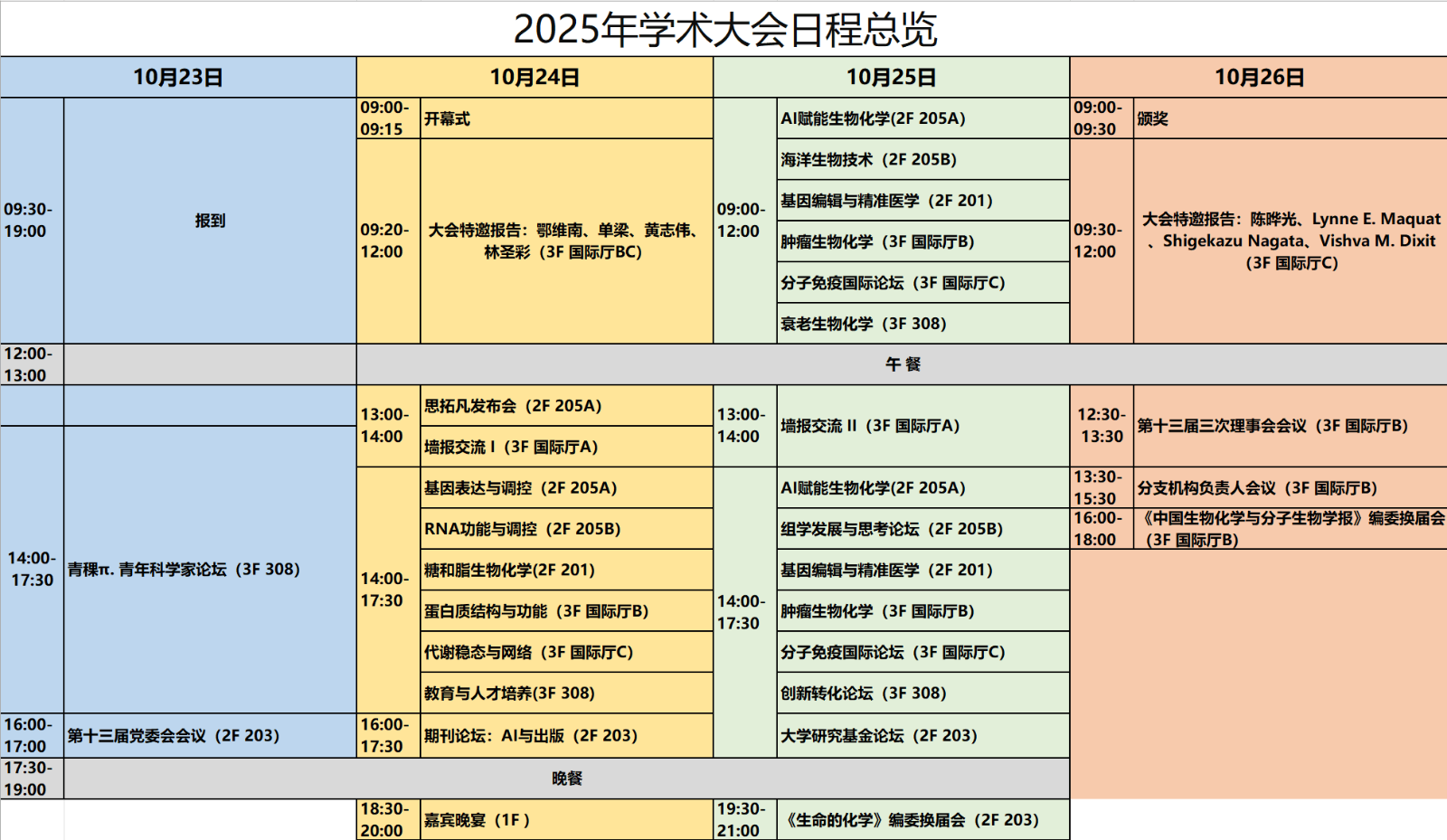 2025年学术大会日程总览

| 10月23日 | | 10月24日 | | 10月25日 | | 10月26日 | |
|---|---|---|---|---|---|---|---|
| 09:30-19:00 | 报到 | 09:00-09:15 | 开幕式 | 09:00-12:00 | AI赋能生物化学(2F 205A) | 09:00-09:30 | 颁奖 |
| | | 09:20-12:00 | 大会特邀报告：鄂维南、单梁、黄志伟、林圣彩（3F 国际厅BC） | | 海洋生物技术（2F 205B） | 09:30-12:00 | 大会特邀报告：陈晔光、Lynne E. Maquat、Shigekazu Nagata、Vishva M. Dixit（3F 国际厅C） |
| | | | | | 基因编辑与精准医学（2F 201） | | |
| | | | | | 肿瘤生物化学（3F 国际厅B） | | |
| | | | | | 分子免疫国际论坛（3F 国际厅C） | | |
| | | | | | 衰老生物化学（3F 308） | | |
| 12:00-13:00 | | 午餐 | | | | | |
| | | 13:00-14:00 | 思拓凡发布会（2F 205A） | 13:00-14:00 | 墙报交流 II（3F 国际厅A） | 12:30-13:30 | 第十三届三次理事会会议（3F 国际厅B） |
| 14:00-17:30 | 青稞π. 青年科学家论坛（3F 308） | | 墙报交流 I（3F 国际厅A） | | | | |
| | | 14:00-17:30 | 基因表达与调控（2F 205A） | 14:00-17:30 | AI赋能生物化学(2F 205A) | 13:30-15:30 | 分支机构负责人会议（3F 国际厅B） |
| | | | RNA功能与调控（2F 205B） | | 组学发展与思考论坛（2F 205B） | 16:00-18:00 | 《中国生物化学与分子生物学报》编委换届会（3F 国际厅B） |
| | | | 糖和脂生物化学(2F 201) | | 基因编辑与精准医学（2F 201） | | |
| | | | 蛋白质结构与功能（3F 国际厅B） | | 肿瘤生物化学（3F 国际厅B） | | |
| | | | 代谢稳态与网络（3F 国际厅C） | | 分子免疫国际论坛（3F 国际厅C） | | |
| | | | 教育与人才培养(3F 308) | | 创新转化论坛（3F 308） | | |
| 16:00-17:00 | 第十三届党委会会议（2F 203） | 16:00-17:30 | 期刊论坛：AI与出版（2F 203） | | 大学研究基金论坛（2F 203） | | |
| 17:30-19:00 | 晚餐 | | | | | | |
| | | 18:30-20:00 | 嘉宾晚宴（1F） | 19:30-21:00 | 《生命的化学》编委换届会（2F 203） | | |